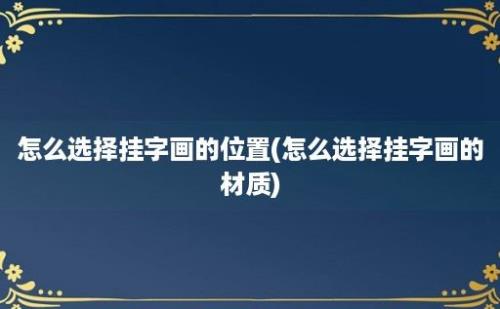 怎么选择挂字画的位置(怎么选择挂字画的材质)